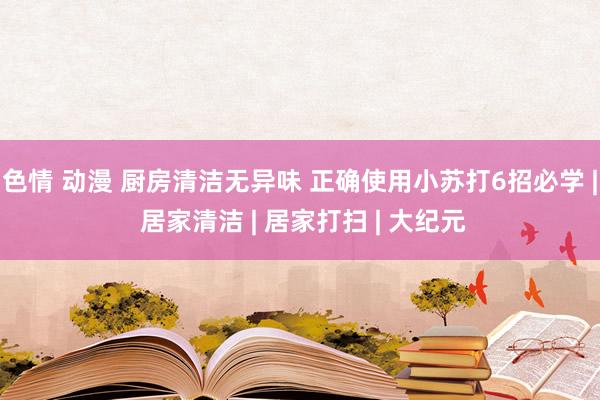 色情 动漫 厨房清洁无异味 正确使用小苏打6招必学 | 居家清洁 | 居家打扫 | 大纪元